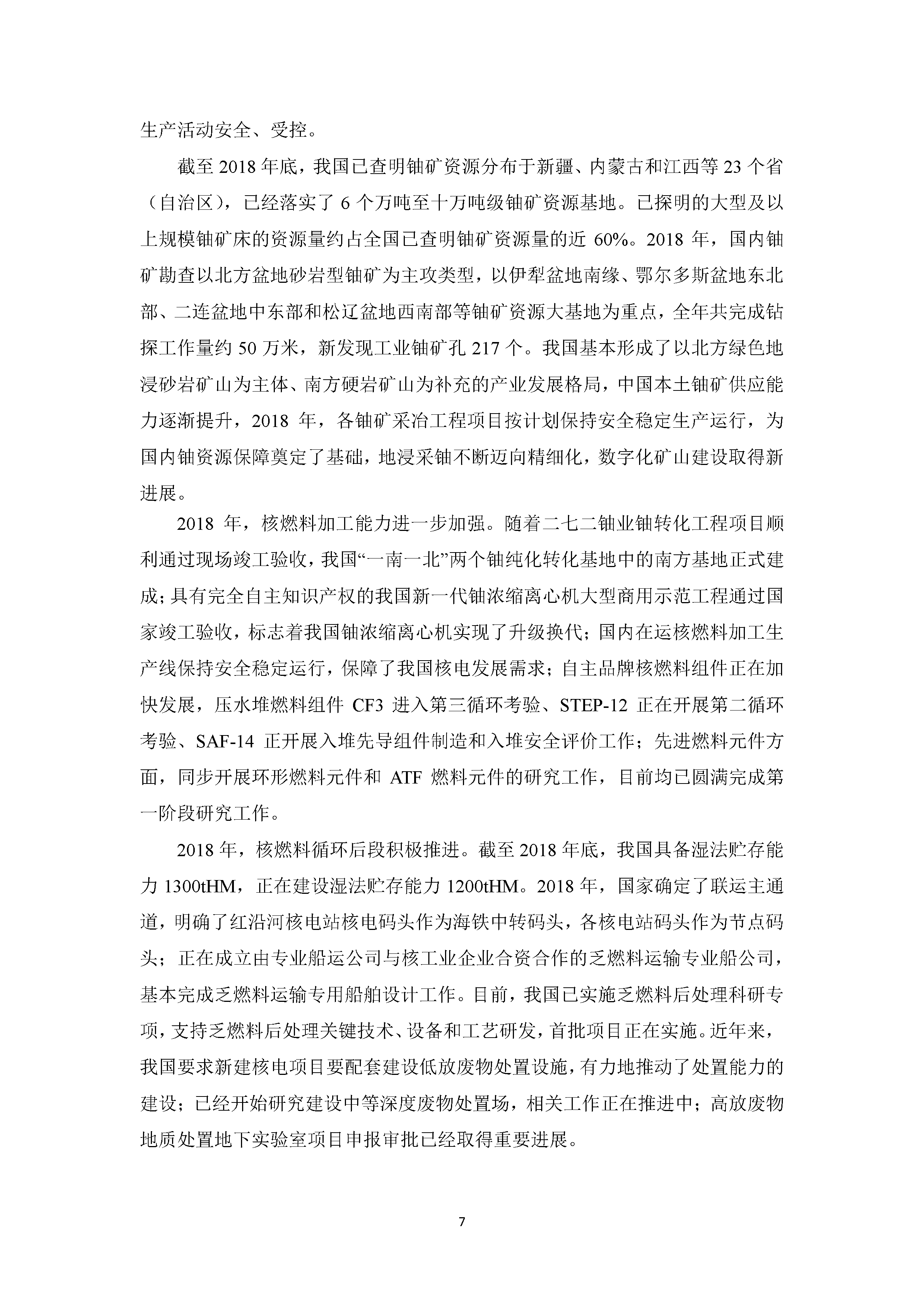 生产活动安全、受控。

截至 2018 年底，我国已查明铀矿资源分布于新疆、内蒙古和江西等 23 个省（自治区），已经落实了 6 个万吨至十万吨级铀矿资源基地。已探明的大型及以上规模铀矿床的资源量约占全国已查明铀矿资源量的近 60%。2018 年，国内铀矿勘查以北方盆地砂岩型铀矿为主攻类型，以伊犁盆地南缘、鄂尔多斯盆地东北部、二连盆地中东部和松辽盆地西南部等铀矿资源大基地为重点，全年共完成钻探工作量约 50 万米，新发现工业铀矿孔 217 个。我国基本形成了以北方绿色地浸砂岩矿山为主体、南方硬岩矿山为补充的产业发展格局，中国本土铀矿供应能力逐渐提升，2018 年，各铀矿采冶工程项目按计划保持安全稳定生产运行，为国内铀资源保障奠定了基础，地浸采铀不断迈向精细化，数字化矿山建设取得新进展。

2018 年，核燃料加工能力进一步加强。随着二七二铀业铀转化工程项目顺利通过现场竣工验收，我国“一南一北”两个铀纯化转化基地中的南方基地正式建成；具有完全自主知识产权的我国新一代铀浓缩离心机大型商用示范工程通过国家竣工验收，标志着我国铀浓缩离心机实现了升级换代；国内在运核燃料加工生产线保持安全稳定运行，保障了我国核电发展需求；自主品牌核燃料组件正在加快发展，压水堆燃料组件 CF3 进入第三循环考验、STEP-12 正在开展第二循环考验、SAF-14 正开展入堆先导组件制造和入堆安全评价工作；先进燃料元件方面，同步开展环形燃料元件和 ATF 燃料元件的研究工作，目前均已圆满完成第一阶段研究工作。

2018 年，核燃料循环后段积极推进。截至 2018 年底，我国具备湿法贮存能力 1300tHM，正在建设湿法贮存能力 1200tHM。2018 年，国家确定了联运主通道，明确了红沿河核电站核电码头作为海铁中转码头，各核电站码头作为节点码头；正在成立由专业船运公司与核工业企业合资合作的乏燃料运输专业船公司，基本完成乏燃料运输专用船舶设计工作。目前，我国已实施乏燃料后处理科研专项，支持乏燃料后处理关键技术、设备和工艺研发，首批项目正在实施。近年来，我国要求新建核电项目要配套建设低放废物处置设施，有力地推动了处置能力的建设；已经开始研究建设中等深度废物处置场，相关工作正在推进中；高放废物地质处置地下实验室项目申报审批已经取得重要进展。

7